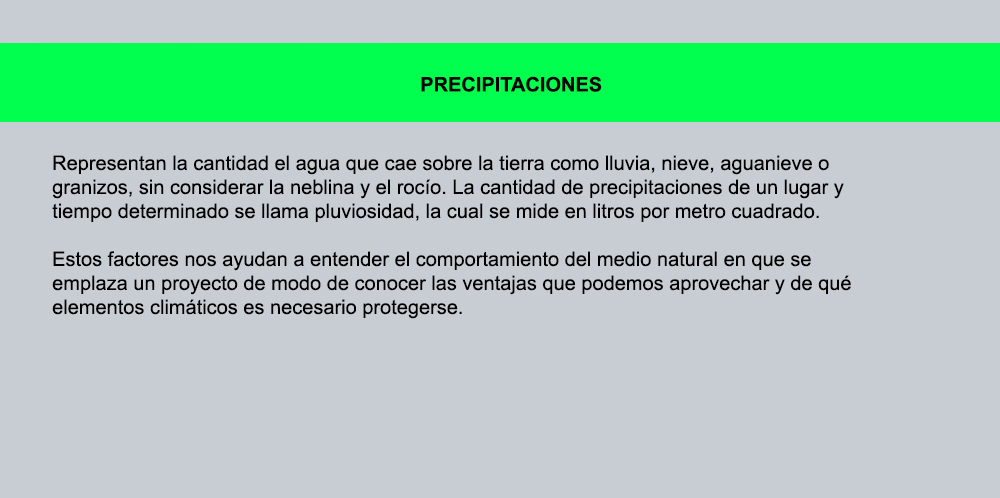 PRECIPITACIONES

Representan la cantidad el agua que cae sobre la tierra como lluvia, nieve, aguanieve o granizos, sin considerar la neblina y el rocío. La cantidad de precipitaciones de un lugar y tiempo determinado se llama pluviosidad, la cual se mide en litros por metro cuadrado.

Estos factores nos ayudan a entender el comportamiento del medio natural en que se emplaza un proyecto de modo de conocer las ventajas que podemos aprovechar y de qué elementos climáticos es necesario protegerse.